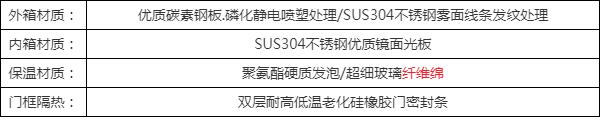 | 外箱材质： | 优质碳素钢板.磷化静电喷塑处理/SUS304不锈钢雾面线条发纹处理 |
|---|---|
| 内箱材质： | SUS304不锈钢优质镜面光板 |
| 保温材质： | 聚氨酯硬质发泡/超细玻璃纤维绵 |
| 门框隔热： | 双层耐高低温老化硅橡胶门密封条 |